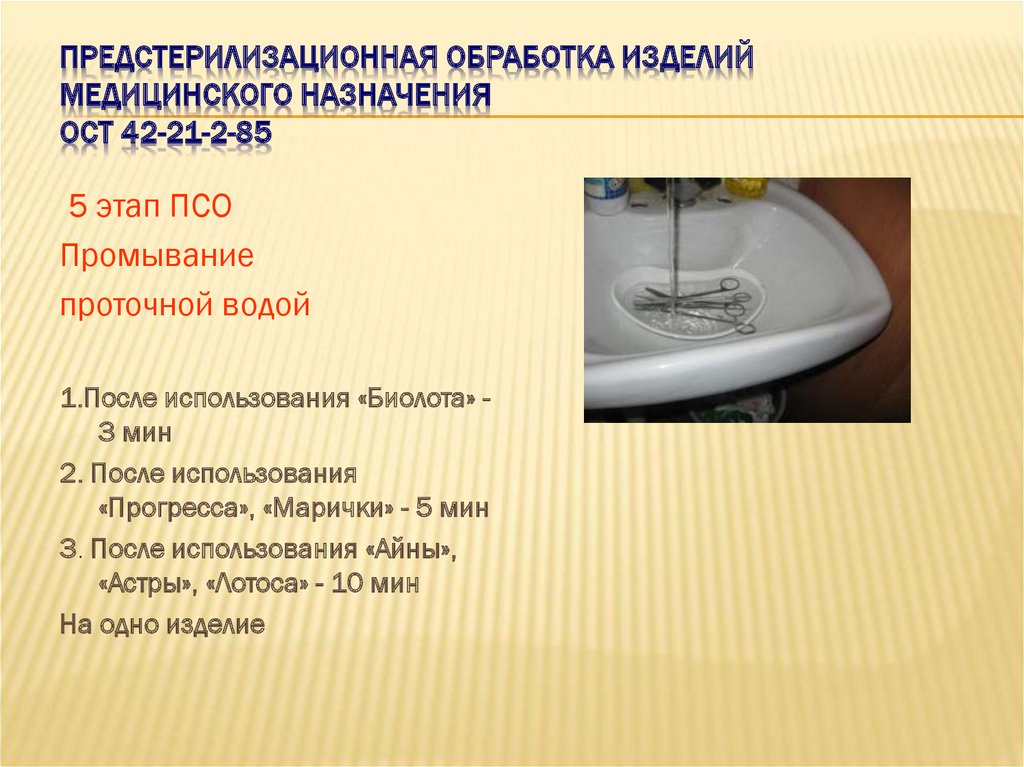 ПРЕДСТЕРИЛИЗАЦИОННАЯ ОБРАБОТКА ИЗДЕЛИЙ МЕДИЦИНСКОГО НАЗНАЧЕНИЯ
ОСТ 42-21-2-85

5 этап ПСО
Промывание
проточной водой

1.После использования «Биолота» - 3 мин
2. После использования «Прогресса», «Марички» - 5 мин
3. После использования «Айны», «Астры», «Лотоса» - 10 мин
На одно изделие